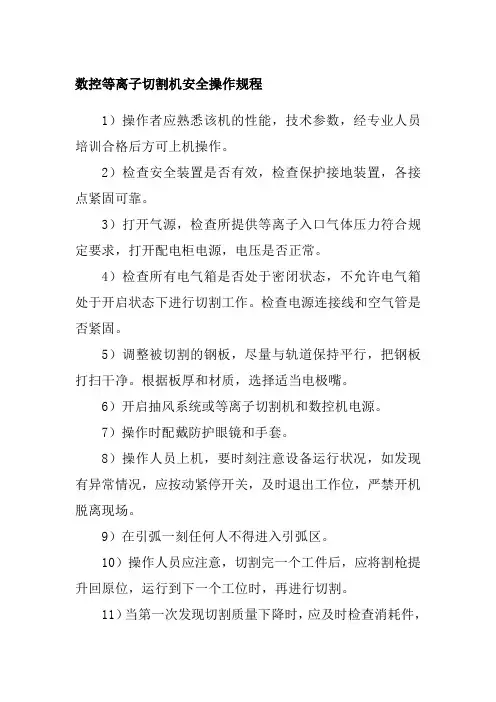 数控等离子切割机安全操作规程

1）操作者应熟悉该机的性能，技术参数，经专业人员培训合格后方可上机操作。

2）检查安全装置是否有效，检查保护接地装置，各接点紧固可靠。

3）打开气源，检查所提供等离子入口气体压力符合规定要求，打开配电柜电源，电压是否正常。

4）检查所有电气箱是否处于密闭状态，不允许电气箱处于开启状态下进行切割工作。检查电源连接线和空气管是否紧固。

5）调整被切割的钢板，尽量与轨道保持平行，把钢板打扫干净。根据板厚和材质，选择适当电极嘴。

6）开启抽风系统或等离子切割机和数控机电源。

7）操作时配戴防护眼镜和手套。

8）操作人员上机，要时刻注意设备运行状况，如发现有异常情况，应按动紧停开关，及时退出工作位，严禁开机脱离现场。

9）在引弧一刻任何人不得进入引弧区。

10）操作人员应注意，切割完一个工件后，应将割枪提升回原位，运行到下一个工位时，再进行切割。

11）当第一次发现切割质量下降时，应及时检查消耗件，